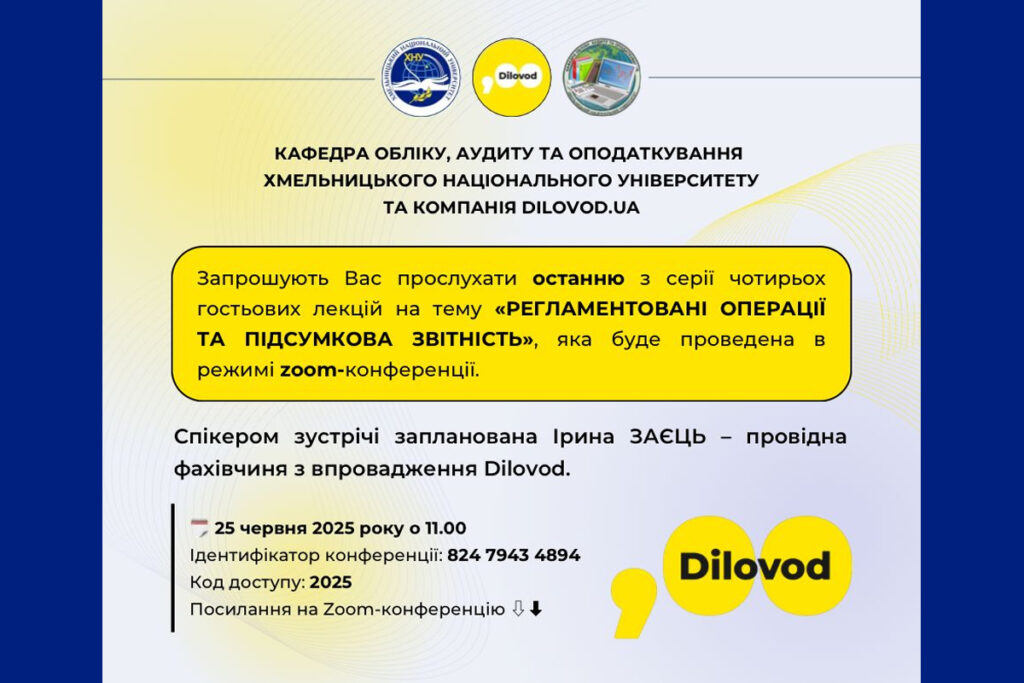 ХМЕЛЬНИЦЬКИЙ НАЦІОНАЛЬНИЙ УНІВЕРСИТЕТ
ХНУ

Dilovod

КАФЕДРА ОБЛІКУ, АУДИТУ ТА ОПОДАТКУВАННЯ ХМЕЛЬНИЦЬКОГО НАЦІОНАЛЬНОГО УНІВЕРСИТЕТУ ТА КОМПАНІЯ DILOVOD.UA

Запрошують Вас прослухати останню з серії чотирьох гостьових лекцій на тему «РЕГЛАМЕНТОВАНІ ОПЕРАЦІЇ ТА ПІДСУМКОВА ЗВІТНІСТЬ», яка буде проведена в режимі zoom-конференції.

Спікером зустрічі запланована Ірина ЗАЄЦЬ – провідна фахівчиня з впровадження Dilovod.

25 червня 2025 року о 11.00
Ідентифікатор конференції: 824 7943 4894
Код доступу: 2025
Посилання на Zoom-конференцію ⇩⬇

Dilovod